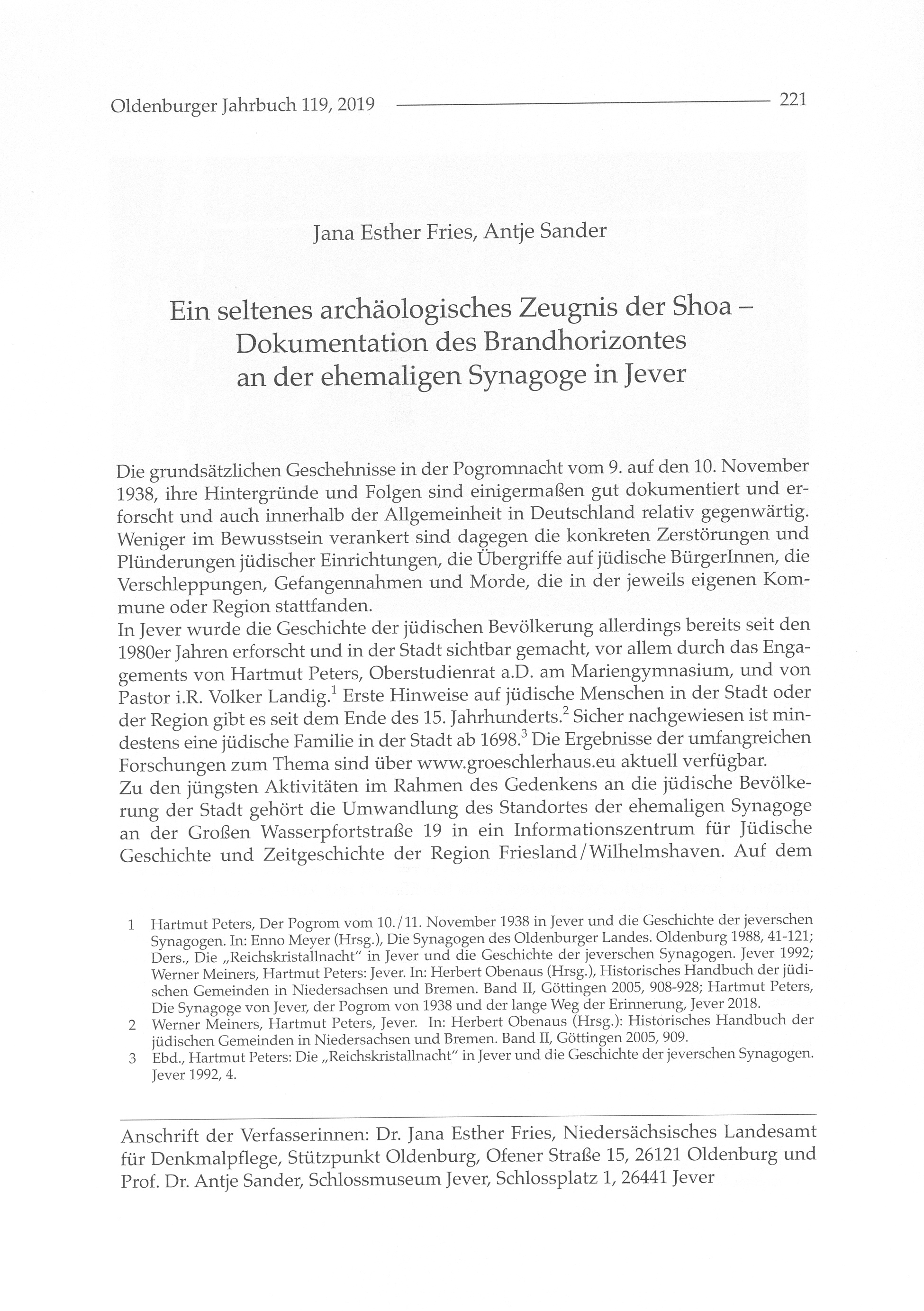 Oldenburger Jahrbuch 119, 2019 221

Jana Esther Fries, Antje Sander

Ein seltenes archäologisches Zeugnis der Shoa – Dokumentation des Brandhorizontes an der ehemaligen Synagoge in Jever

Die grundsätzlichen Geschehnisse in der Pogromnacht vom 9. auf den 10. November 1938, ihre Hintergründe und Folgen sind einigermaßen gut dokumentiert und erforscht und auch innerhalb der Allgemeinheit in Deutschland relativ gegenwärtig. Weniger im Bewusstsein verankert sind dagegen die konkreten Zerstörungen und Plünderungen jüdischer Einrichtungen, die Übergriffe auf jüdische BürgerInnen, die Verschleppungen, Gefangennahmen und Morde, die in der jeweils eigenen Kommune oder Region stattfanden.
In Jever wurde die Geschichte der jüdischen Bevölkerung allerdings bereits seit den 1980er Jahren erforscht und in der Stadt sichtbar gemacht, vor allem durch das Engagements von Hartmut Peters, Oberstudienrat a.D. am Mariengymnasium, und von Pastor i.R. Volker Landig.$^1$ Erste Hinweise auf jüdische Menschen in der Stadt oder der Region gibt es seit dem Ende des 15. Jahrhunderts.$^2$ Sicher nachgewiesen ist mindestens eine jüdische Familie in der Stadt ab 1698.$^3$ Die Ergebnisse der umfangreichen Forschungen zum Thema sind über www.groeschlerhaus.eu aktuell verfügbar.
Zu den jüngsten Aktivitäten im Rahmen des Gedenkens an die jüdische Bevölkerung der Stadt gehört die Umwandlung des Standortes der ehemaligen Synagoge an der Großen Wasserpfortstraße 19 in ein Informationszentrum für Jüdische Geschichte und Zeitgeschichte der Region Friesland/Wilhelmshaven. Auf dem

1 Hartmut Peters, Der Pogrom vom 10./11. November 1938 in Jever und die Geschichte der jeverschen Synagogen. In: Enno Meyer (Hrsg.), Die Synagogen des Oldenburger Landes. Oldenburg 1988, 41-121; Ders., Die „Reichskristallnacht“ in Jever und die Geschichte der jeverschen Synagogen. Jever 1992; Werner Meiners, Hartmut Peters: Jever. In: Herbert Obenaus (Hrsg.), Historisches Handbuch der jüdischen Gemeinden in Niedersachsen und Bremen. Band II, Göttingen 2005, 908-928; Hartmut Peters, Die Synagoge von Jever, der Pogrom von 1938 und der lange Weg der Erinnerung, Jever 2018.
2 Werner Meiners, Hartmut Peters, Jever. In: Herbert Obenaus (Hrsg.): Historisches Handbuch der jüdischen Gemeinden in Niedersachsen und Bremen. Band II, Göttingen 2005, 909.
3 Ebd., Hartmut Peters: Die „Reichskristallnacht“ in Jever und die Geschichte der jeverschen Synagogen. Jever 1992, 4.

Anschrift der Verfasserinnen: Dr. Jana Esther Fries, Niedersächsisches Landesamt für Denkmalpflege, Stützpunkt Oldenburg, Ofener Straße 15, 26121 Oldenburg und Prof. Dr. Antje Sander, Schlossmuseum Jever, Schlossplatz 1, 26441 Jever